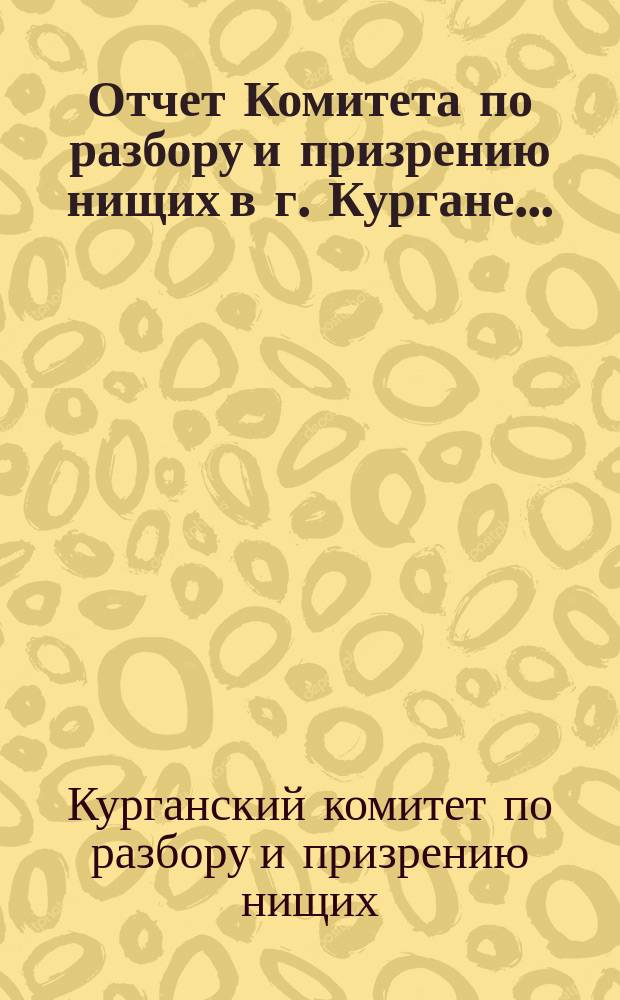 Отчет Комитета по разбору и призрению нищих в г. Кургане...

Курганский комитет по разбору и призрению нищих